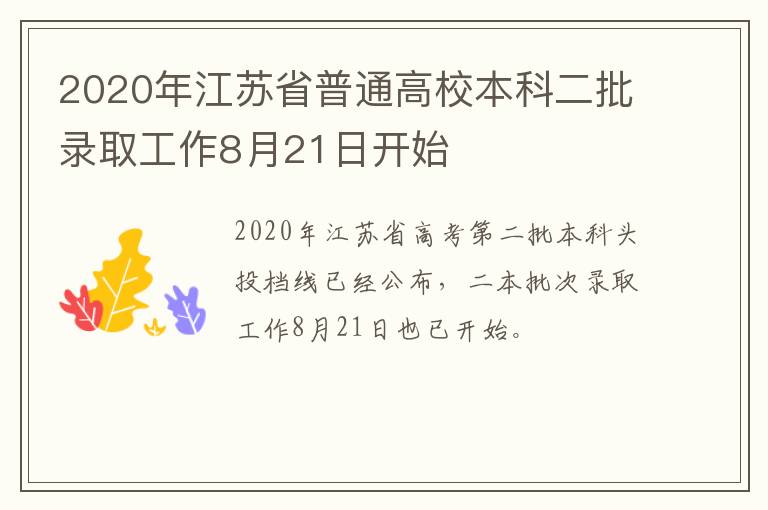 2020年江苏省普通高校本科二批录取工作8月21日开始

2020年江苏省高考第二批本科头投档线已经公布，二本批次录取工作8月21日也已开始。